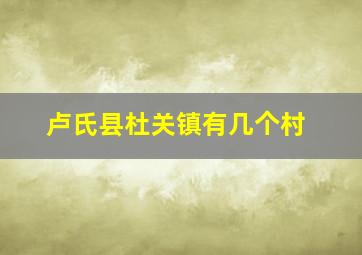 卢氏县杜关镇有几个村